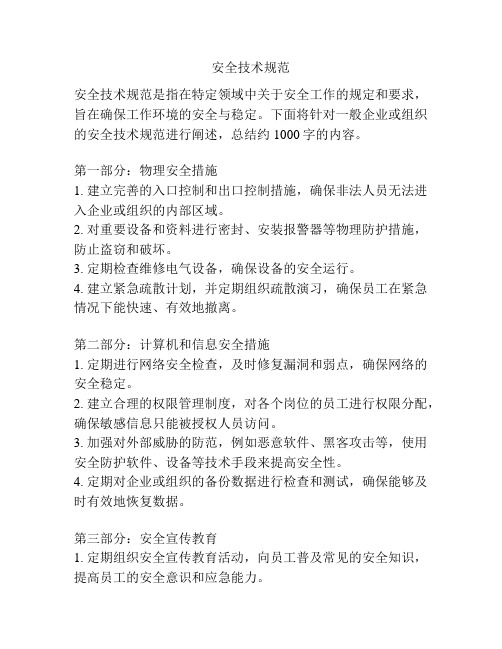 安全技术规范

安全技术规范是指在特定领域中关于安全工作的规定和要求，旨在确保工作环境的安全与稳定。下面将针对一般企业或组织的安全技术规范进行阐述，总结约 1000 字的内容。

第一部分：物理安全措施
1. 建立完善的入口控制和出口控制措施，确保非法人员无法进入企业或组织的内部区域。
2. 对重要设备和资料进行密封、安装报警器等物理防护措施，防止盗窃和破坏。
3. 定期检查维修电气设备，确保设备的安全运行。
4. 建立紧急疏散计划，并定期组织疏散演习，确保员工在紧急情况下能快速、有效地撤离。

第二部分：计算机和信息安全措施
1. 定期进行网络安全检查，及时修复漏洞和弱点，确保网络的安全稳定。
2. 建立合理的权限管理制度，对各个岗位的员工进行权限分配，确保敏感信息只能被授权人员访问。
3. 加强对外部威胁的防范，例如恶意软件、黑客攻击等，使用安全防护软件、设备等技术手段来提高安全性。
4. 定期对企业或组织的备份数据进行检查和测试，确保能够及时有效地恢复数据。

第三部分：安全宣传教育
1. 定期组织安全宣传教育活动，向员工普及常见的安全知识，提高员工的安全意识和应急能力。